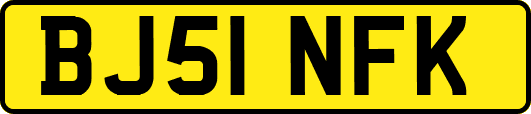 BJ51 NFK